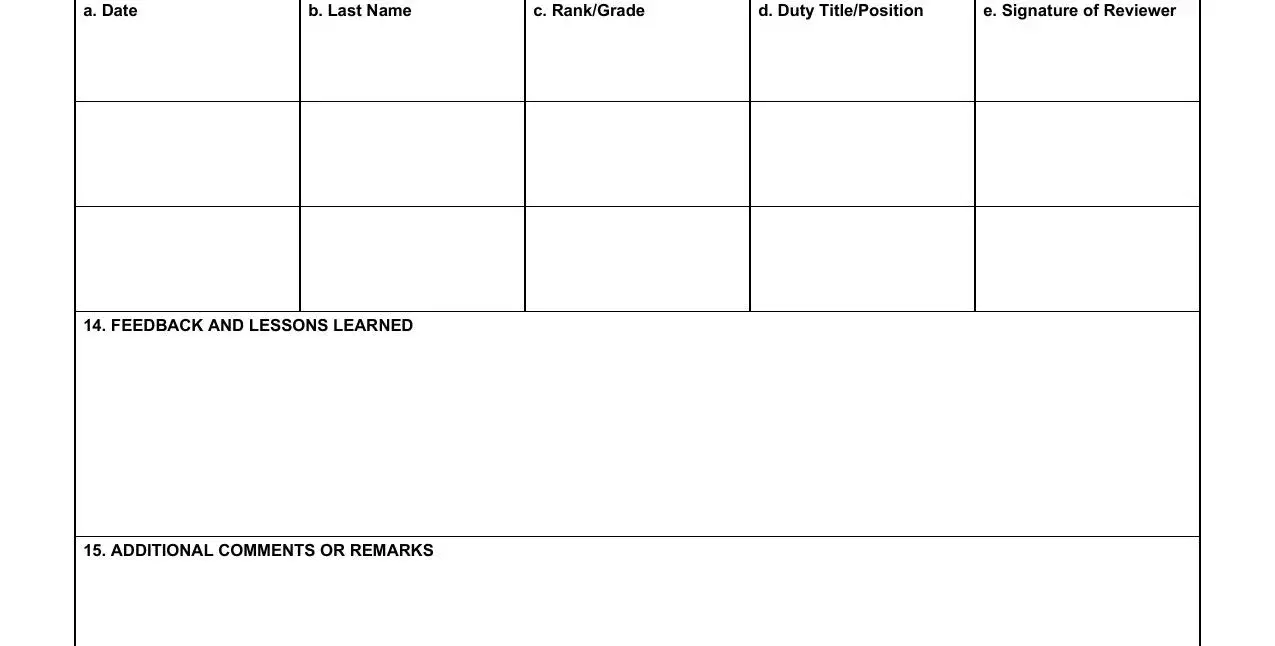 | a. Date | b. Last Name | c. Rank/Grade | d. Duty Title/Position | e. Signature of Reviewer |
|---|---|---|---|---|
| | | | | |
| | | | | |

14. FEEDBACK AND LESSONS LEARNED

15. ADDITIONAL COMMENTS OR REMARKS